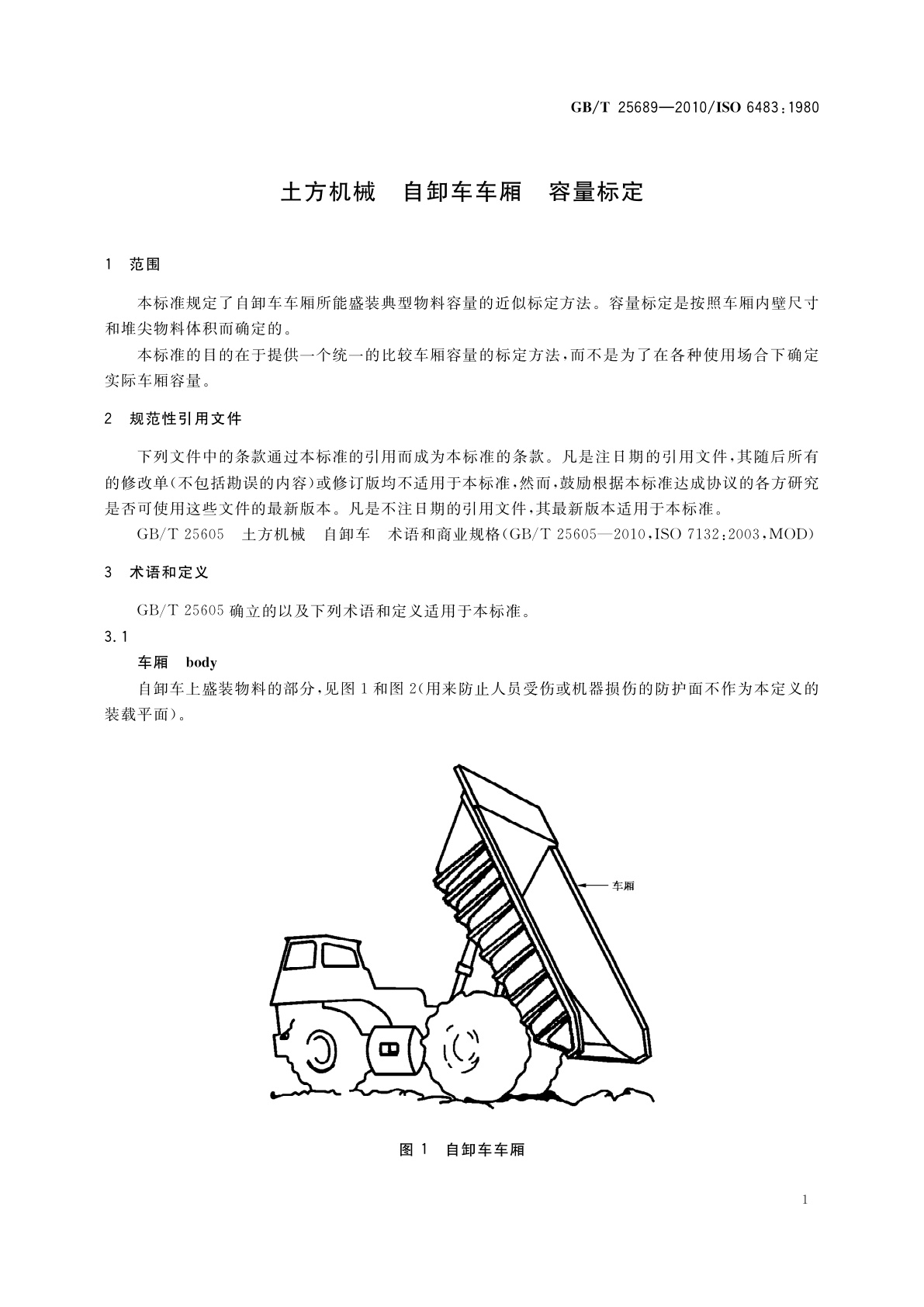 GB/T 25689—2010/ISO 6483:1980

土方机械　自卸车车厢　容量标定

1　范围

本标准规定了自卸车车厢所能盛装典型物料容量的近似标定方法。容量标定是按照车厢内壁尺寸和堆尖物料体积而确定的。

本标准的目的在于提供一个统一的比较车厢容量的标定方法，而不是为了在各种使用场合下确定实际车厢容量。

2　规范性引用文件

下列文件中的条款通过本标准的引用而成为本标准的条款。凡是注日期的引用文件，其随后所有的修改单(不包括勘误的内容)或修订版均不适用于本标准，然而，鼓励根据本标准达成协议的各方研究是否可使用这些文件的最新版本。凡是不注日期的引用文件，其最新版本适用于本标准。

GB/T 25605　土方机械　自卸车　术语和商业规格(GB/T 25605—2010,ISO 7132:2003,MOD)

3　术语和定义

GB/T 25605 确立的以及下列术语和定义适用于本标准。

3.1

车厢　body

自卸车上盛装物料的部分，见图 1 和图 2(用来防止人员受伤或机器损伤的防护面不作为本定义的装载平面)。

车厢

图 1　自卸车车厢

1